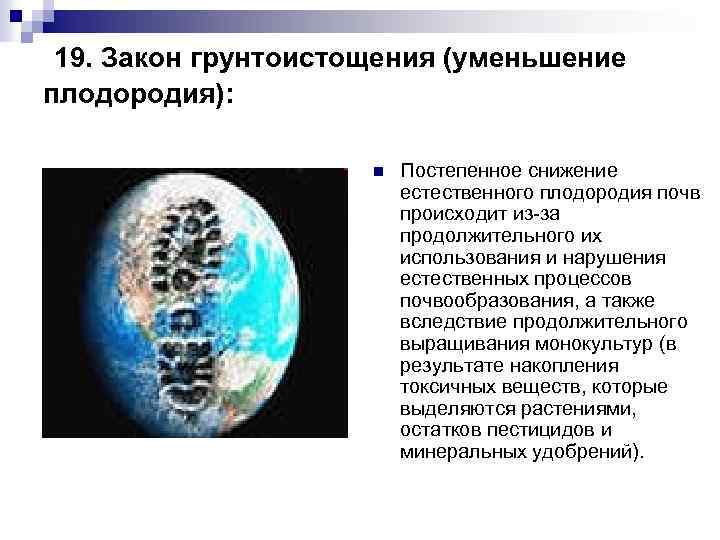 19. Закон грунтоистощения (уменьшение плодородия):

Постепенное снижение естественного плодородия почв происходит из-за продолжительного их использования и нарушения естественных процессов почвообразования, а также вследствие продолжительного выращивания монокультур (в результате накопления токсичных веществ, которые выделяются растениями, остатков пестицидов и минеральных удобрений).